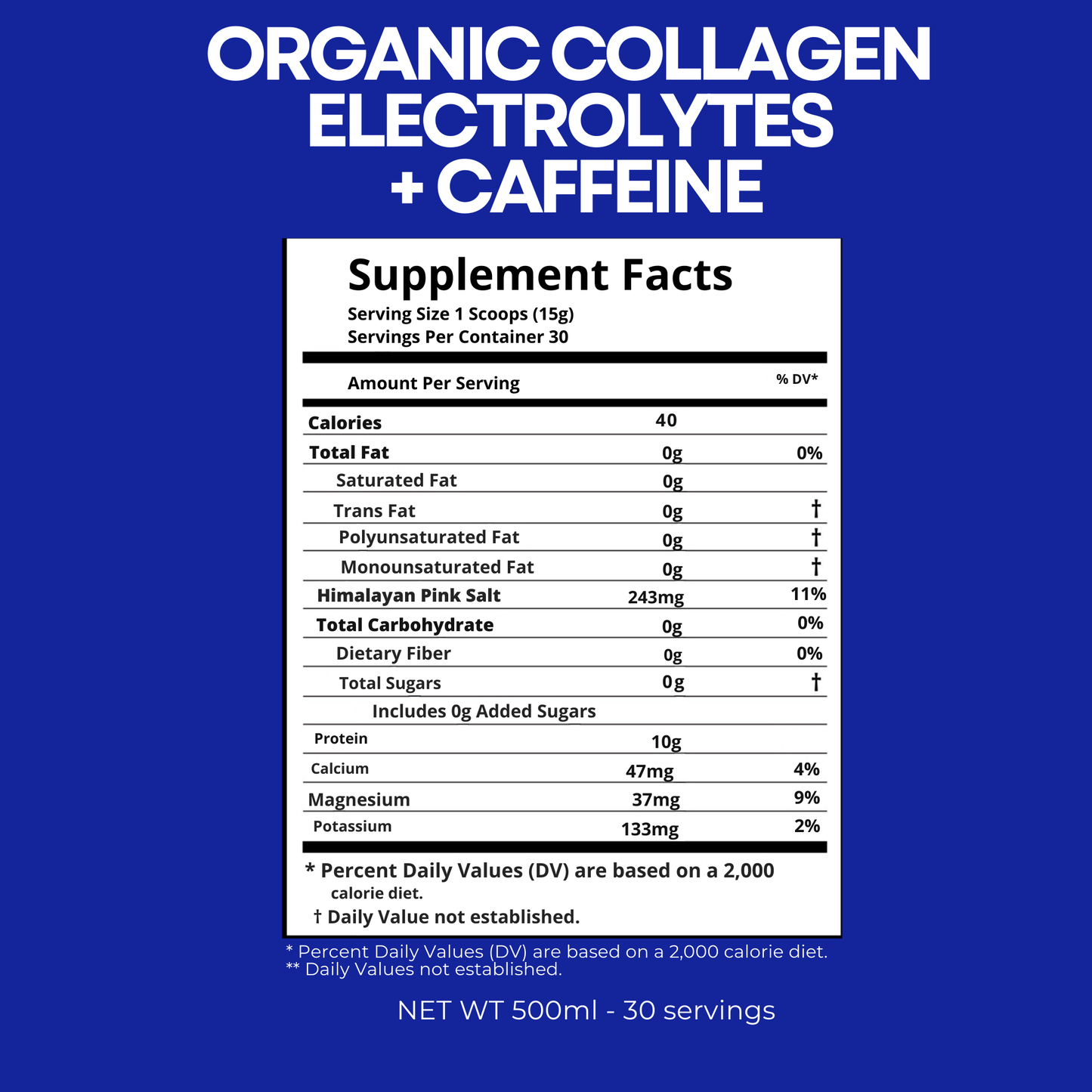 ORGANIC COLLAGEN ELECTROLYTES + CAFFEINE

Supplement Facts
Serving Size 1 Scoops (15g)
Servings Per Container 30

| Amount Per Serving | | % DV* |
|---|---|---|
| Calories | 40 | |
| Total Fat | 0g | 0% |
| Saturated Fat | 0g | |
| Trans Fat | 0g | † |
| Polyunsaturated Fat | 0g | † |
| Monounsaturated Fat | 0g | † |
| Himalayan Pink Salt | 243mg | 11% |
| Total Carbohydrate | 0g | 0% |
| Dietary Fiber | 0g | 0% |
| Total Sugars | 0g | † |
| Includes 0g Added Sugars | | |
| Protein | 10g | |
| Calcium | 47mg | 4% |
| Magnesium | 37mg | 9% |
| Potassium | 133mg | 2% |

* Percent Daily Values (DV) are based on a 2,000 calorie diet.
† Daily Value not established.

* Percent Daily Values (DV) are based on a 2,000 calorie diet.
** Daily Values not established.

NET WT 500ml - 30 servings